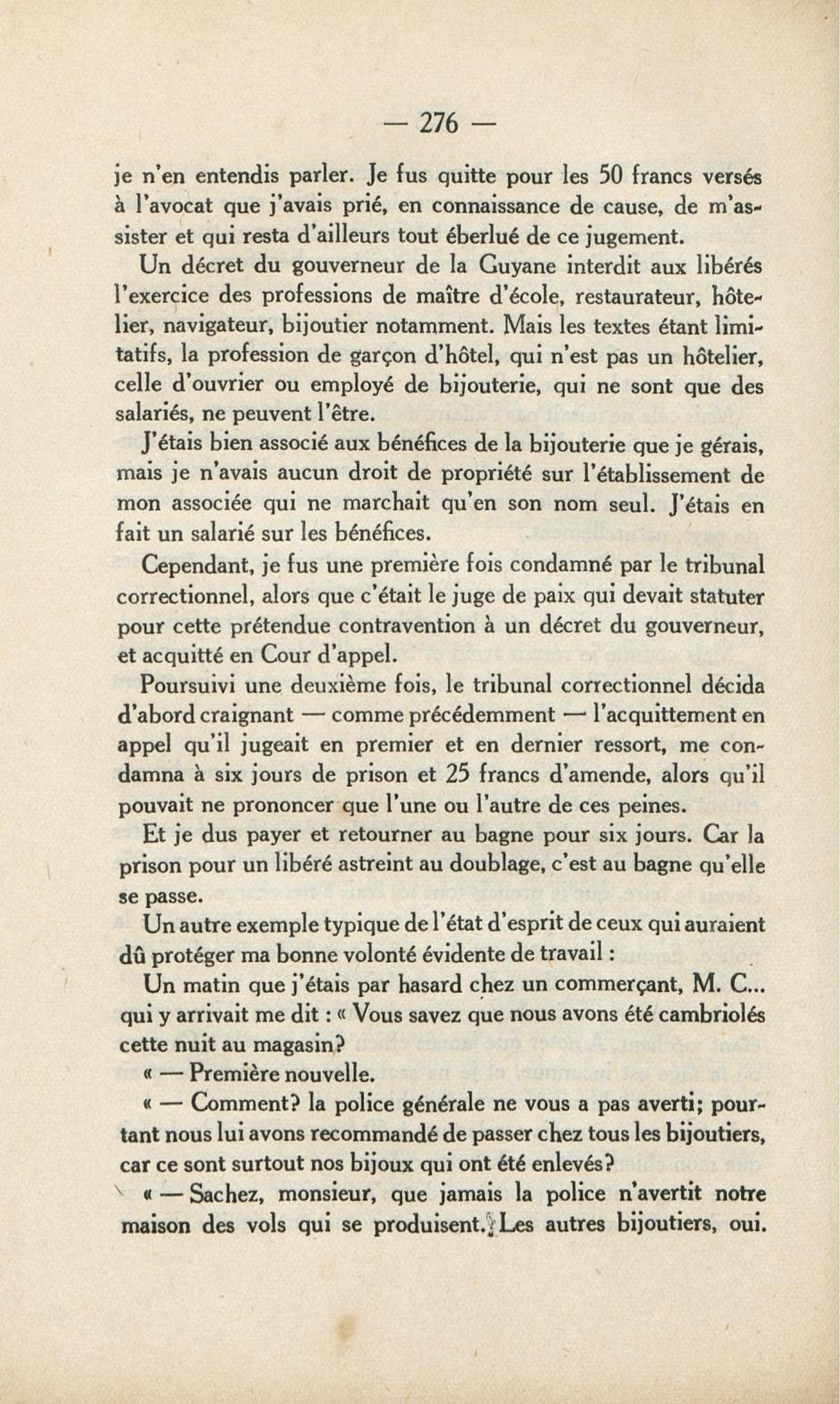 — 276 —

je n'en entendis parler. Je fus quitte pour les 50 francs versés à l'avocat que j'avais prié, en connaissance de cause, de m'assister et qui resta d'ailleurs tout éberlué de ce jugement.

Un décret du gouverneur de la Guyane interdit aux libérés l'exercice des professions de maître d'école, restaurateur, hôtelier, navigateur, bijoutier notamment. Mais les textes étant limitatifs, la profession de garçon d'hôtel, qui n'est pas un hôtelier, celle d'ouvrier ou employé de bijouterie, qui ne sont que des salariés, ne peuvent l'être.

J'étais bien associé aux bénéfices de la bijouterie que je gérais, mais je n'avais aucun droit de propriété sur l'établissement de mon associée qui ne marchait qu'en son nom seul. J'étais en fait un salarié sur les bénéfices.

Cependant, je fus une première fois condamné par le tribunal correctionnel, alors que c'était le juge de paix qui devait statuter pour cette prétendue contravention à un décret du gouverneur, et acquitté en Cour d'appel.

Poursuivi une deuxième fois, le tribunal correctionnel décida d'abord craignant — comme précédemment — l'acquittement en appel qu'il jugeait en premier et en dernier ressort, me condamna à six jours de prison et 25 francs d'amende, alors qu'il pouvait ne prononcer que l'une ou l'autre de ces peines.

Et je dus payer et retourner au bagne pour six jours. Car la prison pour un libéré astreint au doublage, c'est au bagne qu'elle se passe.

Un autre exemple typique de l'état d'esprit de ceux qui auraient dû protéger ma bonne volonté évidente de travail :

Un matin que j'étais par hasard chez un commerçant, M. C... qui y arrivait me dit : « Vous savez que nous avons été cambriolés cette nuit au magasin?

« — Première nouvelle.

« — Comment? la police générale ne vous a pas averti; pourtant nous lui avons recommandé de passer chez tous les bijoutiers, car ce sont surtout nos bijoux qui ont été enlevés?

« — Sachez, monsieur, que jamais la police n'avertit notre maison des vols qui se produisent. Les autres bijoutiers, oui.